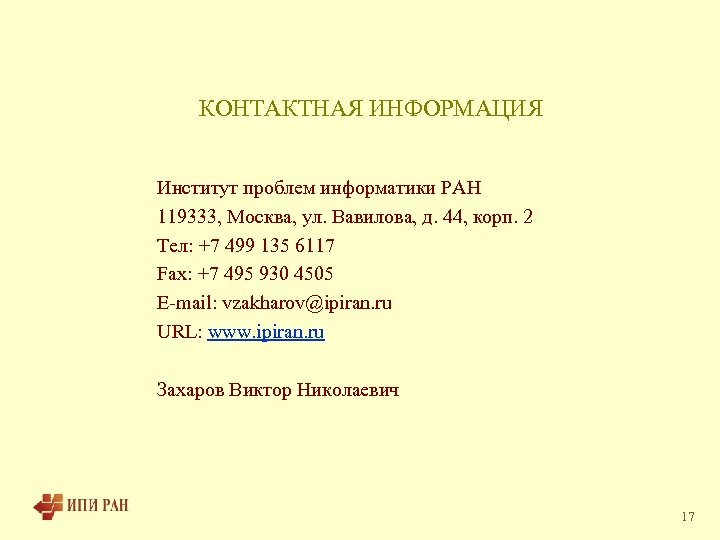 КОНТАКТНАЯ ИНФОРМАЦИЯ

Институт проблем информатики РАН
119333, Москва, ул. Вавилова, д. 44, корп. 2
Тел: +7 499 135 6117
Fax: +7 495 930 4505
E-mail: vzakharov@ipiran.ru
URL: www.ipiran.ru

Захаров Виктор Николаевич

ИПИ РАН

17